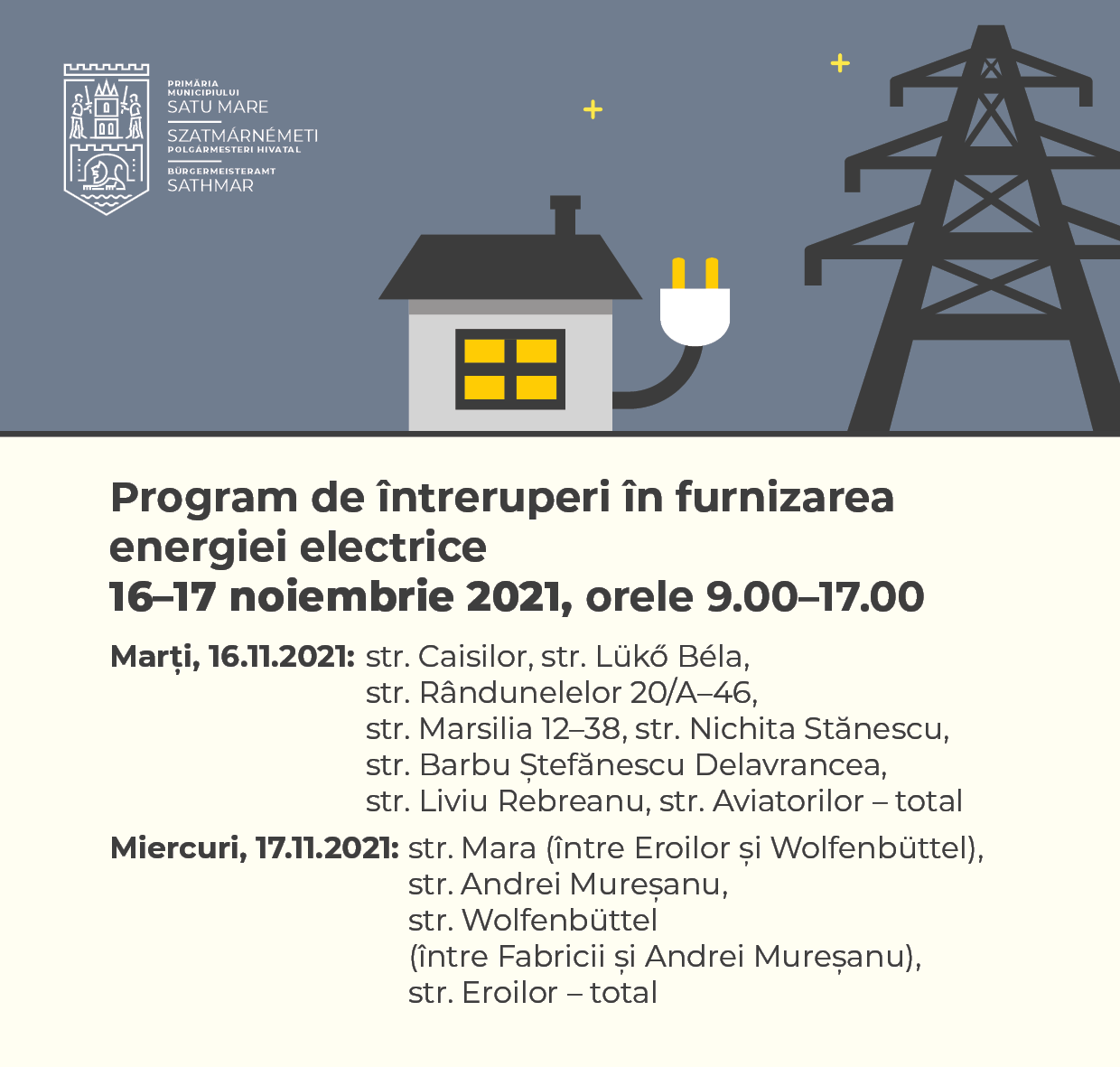 PRIMĂRIA MUNICIPIULUI
SATU MARE

SZATMÁRNÉMETI
POLGÁRMESTERI HIVATAL

BÜRGERMEISTERAMT
SATHMAR

Program de întreruperi în furnizarea energiei electrice
16–17 noiembrie 2021, orele 9.00–17.00

Marți, 16.11.2021: str. Caisilor, str. Lükő Béla, str. Rândunelelor 20/A–46, str. Marsilia 12–38, str. Nichita Stănescu, str. Barbu Ștefănescu Delavrancea, str. Liviu Rebreanu, str. Aviatorilor – total

Miercuri, 17.11.2021: str. Mara (între Eroilor și Wolfenbüttel), str. Andrei Mureșanu, str. Wolfenbüttel (între Fabricii și Andrei Mureșanu), str. Eroilor – total